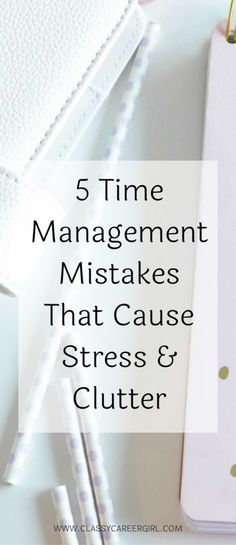 5 Time Management Mistakes That Cause Stress & Clutter

WWW.CLASSYCAREERGIRL.COM